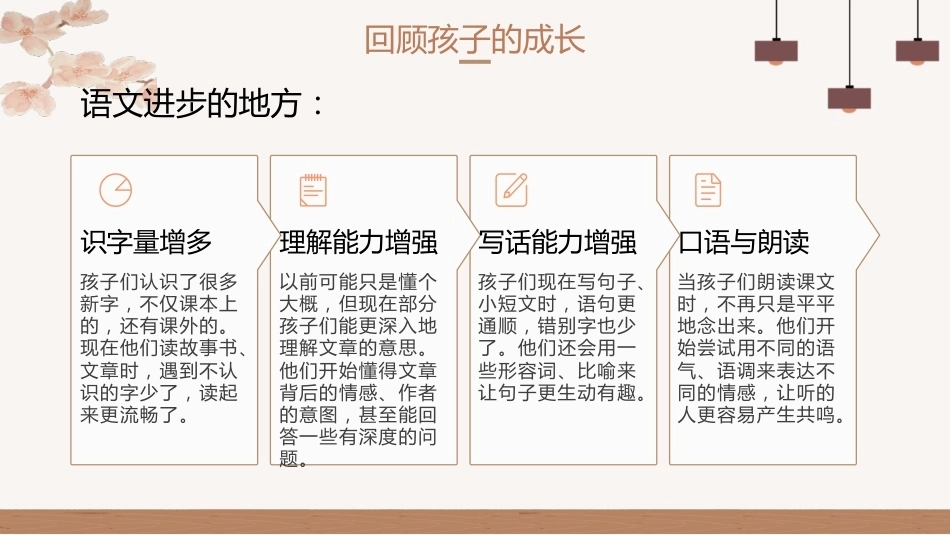 回顾孩子的成长

语文进步的地方：

识字量增多

孩子们认识了很多新字，不仅课本上的，还有课外的。现在他们读故事书、文章时，遇到不认识的字少了，读起来更流畅了。

理解能力增强

以前可能只是懂个大概，但现在部分孩子们能更深入地理解文章的意思。他们开始懂得文章背后的情感、作者的意图，甚至能回答一些有深度的问题。

写话能力增强

孩子们现在写句子、小短文时，语句更通顺，错别字也少了。他们还会用一些形容词、比喻来让句子更生动有趣。

口语与朗读

当孩子们朗读课文时，不再只是平平地念出来。他们开始尝试用不同的语气、语调来表达不同的情感，让听的人更容易产生共鸣。